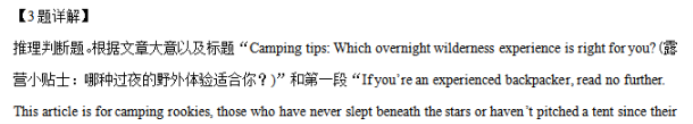 【3题详解】

推理判断题。根据文章大意以及标题“Camping tips: Which overnight wilderness experience is right for you? (露营小贴士：哪种过夜的野外体验适合你？)”和第一段“If you're an experienced backpacker, read no further. This article is for camping rookies, those who have never slept beneath the stars or haven't pitched a tent since their